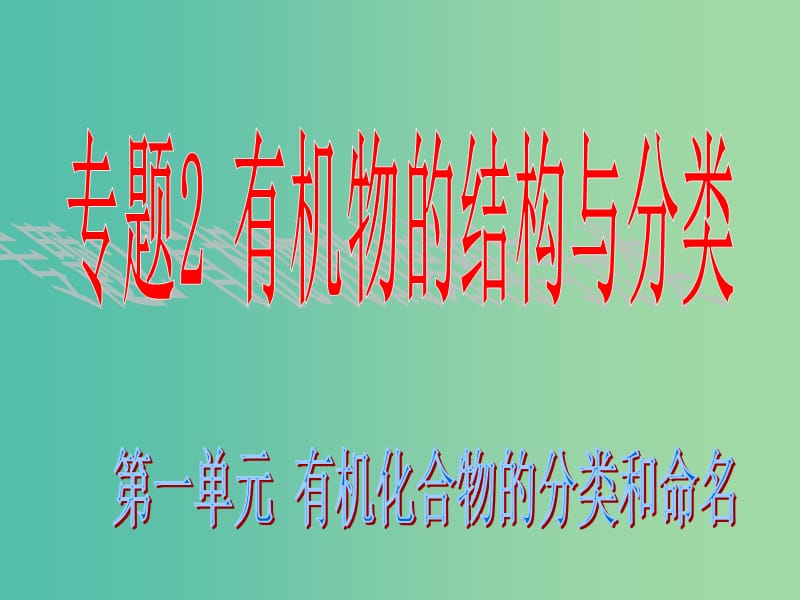 专题2 有机物的结构与分类

第一单元 有机化合物的分类和命名